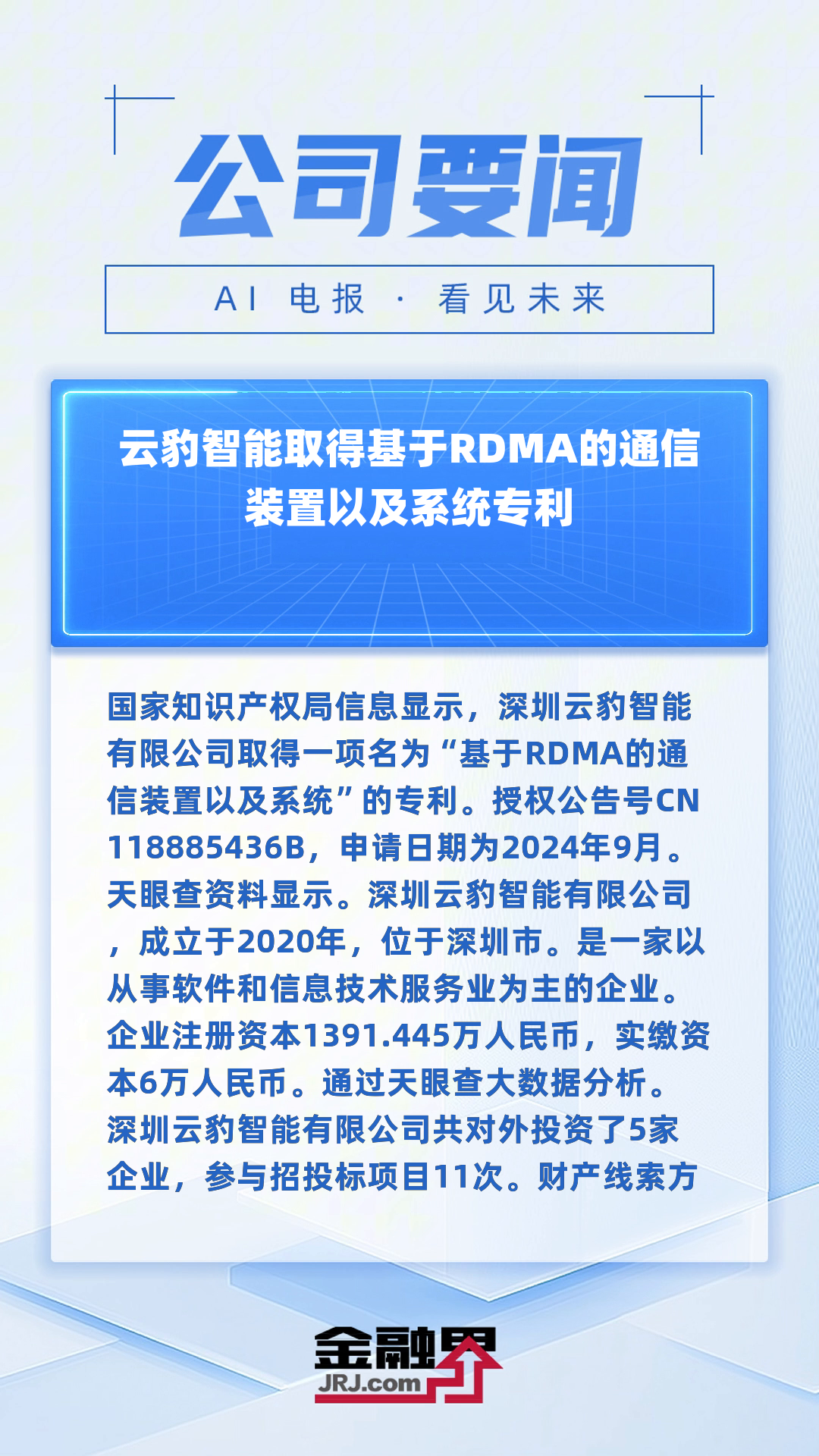 公司要闻

AI 电报 · 看见未来

云豹智能取得基于RDMA的通信装置以及系统专利

国家知识产权局信息显示，深圳云豹智能有限公司取得一项名为“基于RDMA的通信装置以及系统”的专利。授权公告号CN118885436B，申请日期为2024年9月。天眼查资料显示。深圳云豹智能有限公司，成立于2020年，位于深圳市。是一家以从事软件和信息技术服务业为主的企业。企业注册资本1391.445万人民币，实缴资本6万人民币。通过天眼查大数据分析。深圳云豹智能有限公司共对外投资了5家企业，参与招投标项目11次。财产线索方

金融界
JRJ.com